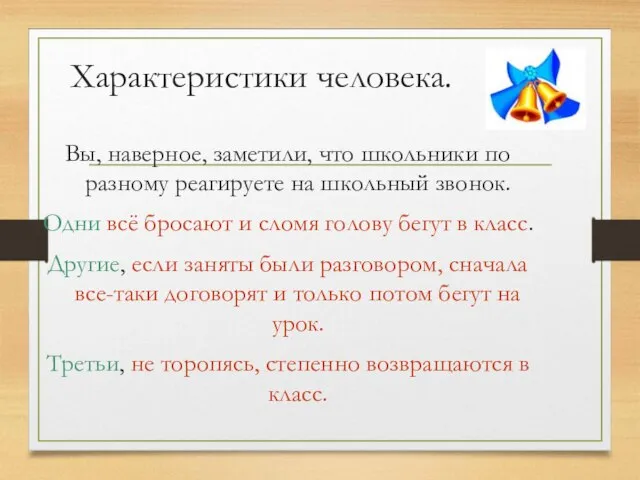 Характеристики человека.

Вы, наверное, заметили, что школьники по разному реагируете на школьный звонок.

Одни всё бросают и сломя голову бегут в класс.

Другие, если заняты были разговором, сначала все-таки договорят и только потом бегут на урок.

Третьи, не торопясь, степенно возвращаются в класс.